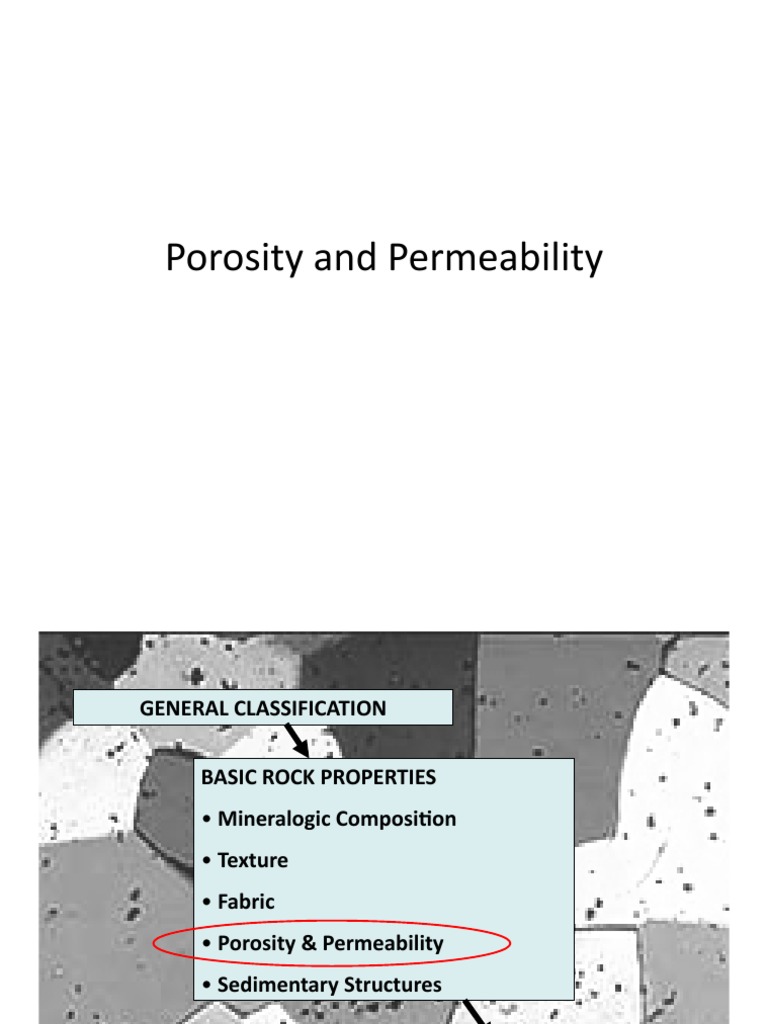 Porosity and Permeability

GENERAL CLASSIFICATION

BASIC ROCK PROPERTIES

• Mineralogic Composition

• Texture

• Fabric

• Porosity & Permeability

• Sedimentary Structures